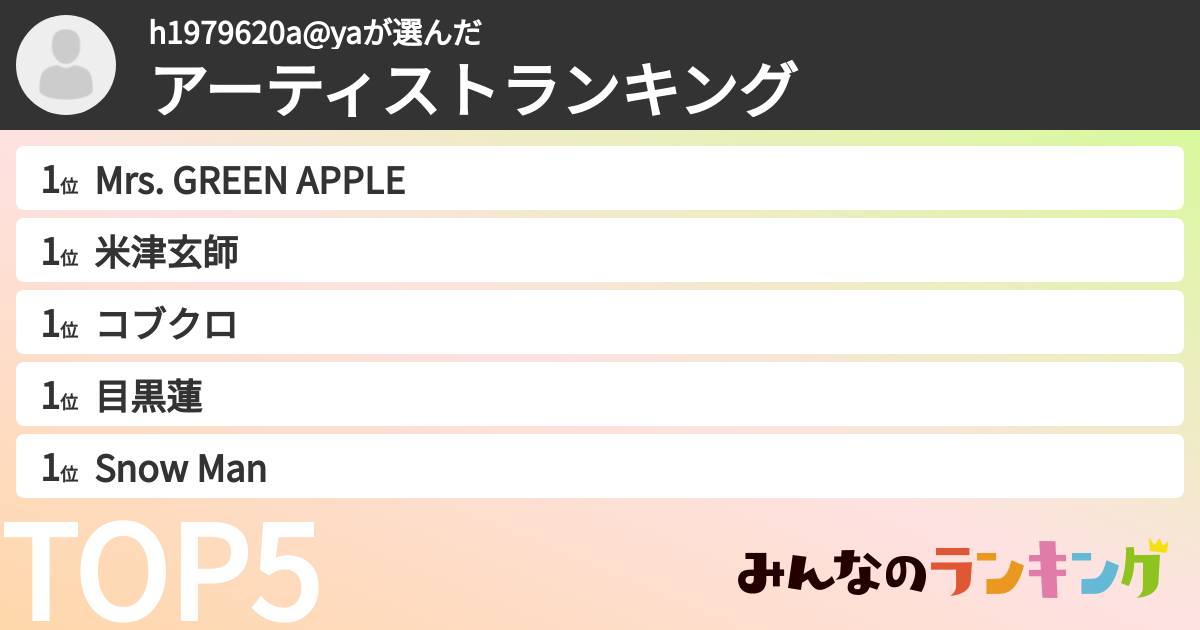 h1979620a@yaが選んだ
アーティストランキング

1位 Mrs. GREEN APPLE
1位 米津玄師
1位 コブクロ
1位 目黒蓮
1位 Snow Man

TOP5

みんなのランキング